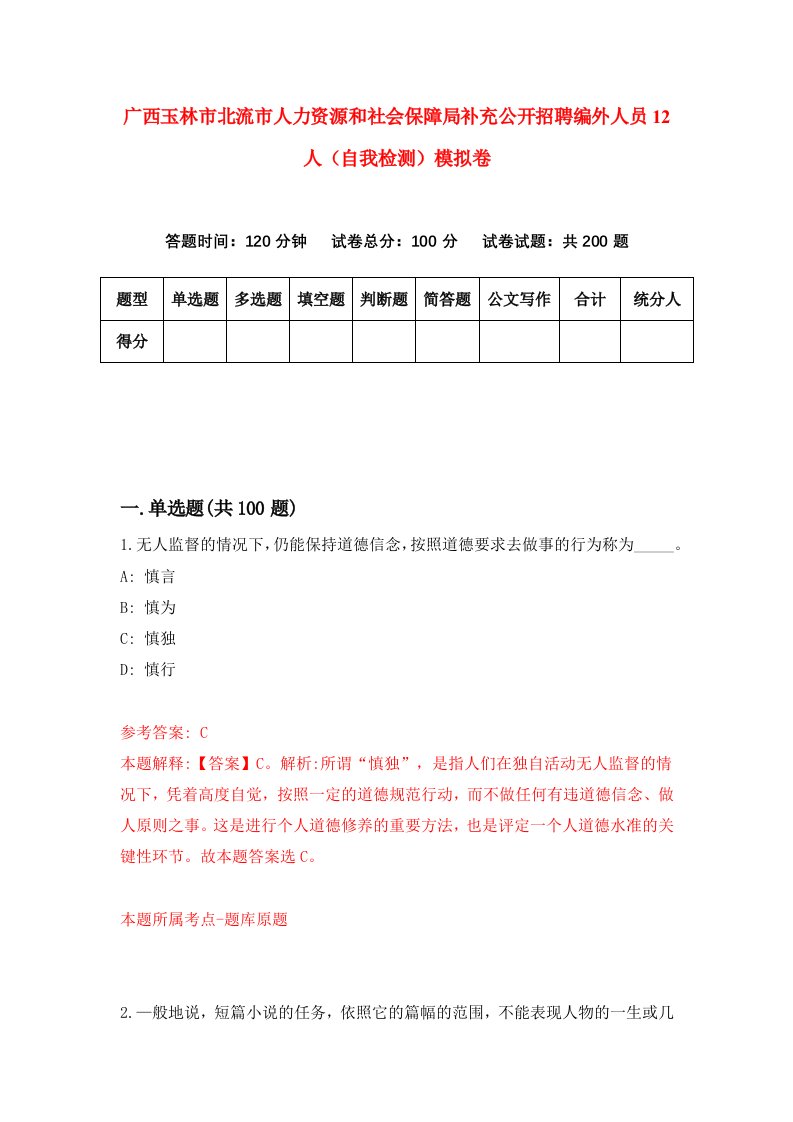 广西玉林市北流市人力资源和社会保障局补充公开招聘编外人员12人（自我检测）模拟卷

答题时间：120分钟　试卷总分：100分　试卷试题：共200题

| 题型 | 单选题 | 多选题 | 填空题 | 判断题 | 简答题 | 公文写作 | 合计 | 统分人 |
|---|---|---|---|---|---|---|---|---|
| 得分 | | | | | | | | |

一.单选题(共100题)

1.无人监督的情况下，仍能保持道德信念，按照道德要求去做事的行为称为_____。

A: 慎言

B: 慎为

C: 慎独

D: 慎行

参考答案: C

本题解释:【答案】C。解析:所谓“慎独”，是指人们在独自活动无人监督的情况下，凭着高度自觉，按照一定的道德规范行动，而不做任何有违道德信念、做人原则之事。这是进行个人道德修养的重要方法，也是评定一个人道德水准的关键性环节。故本题答案选C。

本题所属考点-题库原题

2.一般地说，短篇小说的任务，依照它的篇幅的范围，不能表现人物的一生或几